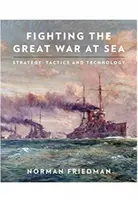 FIGHTING THE GREAT WAR AT SEA

STRATEGY, TACTICS AND TECHNOLOGY

NORMAN FRIEDMAN